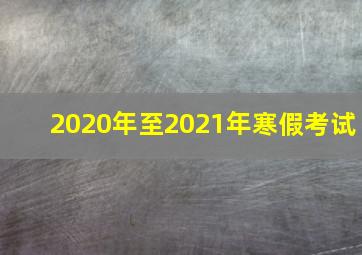 2020年至2021年寒假考试